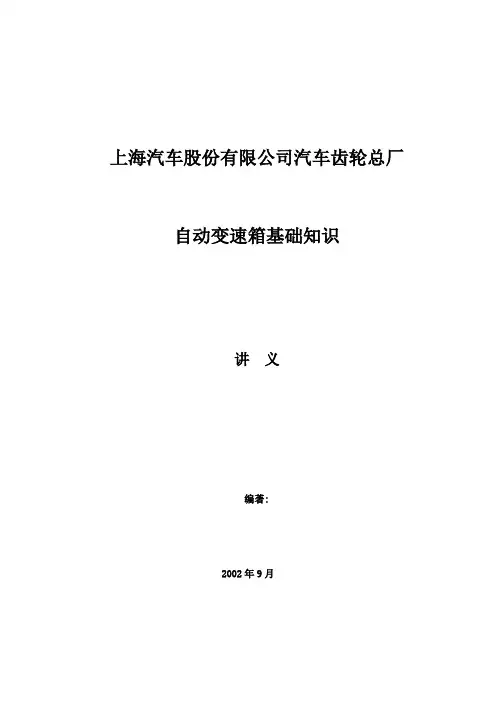 上海汽车股份有限公司汽车齿轮总厂

自动变速箱基础知识

讲 义

编著:

2002年9月